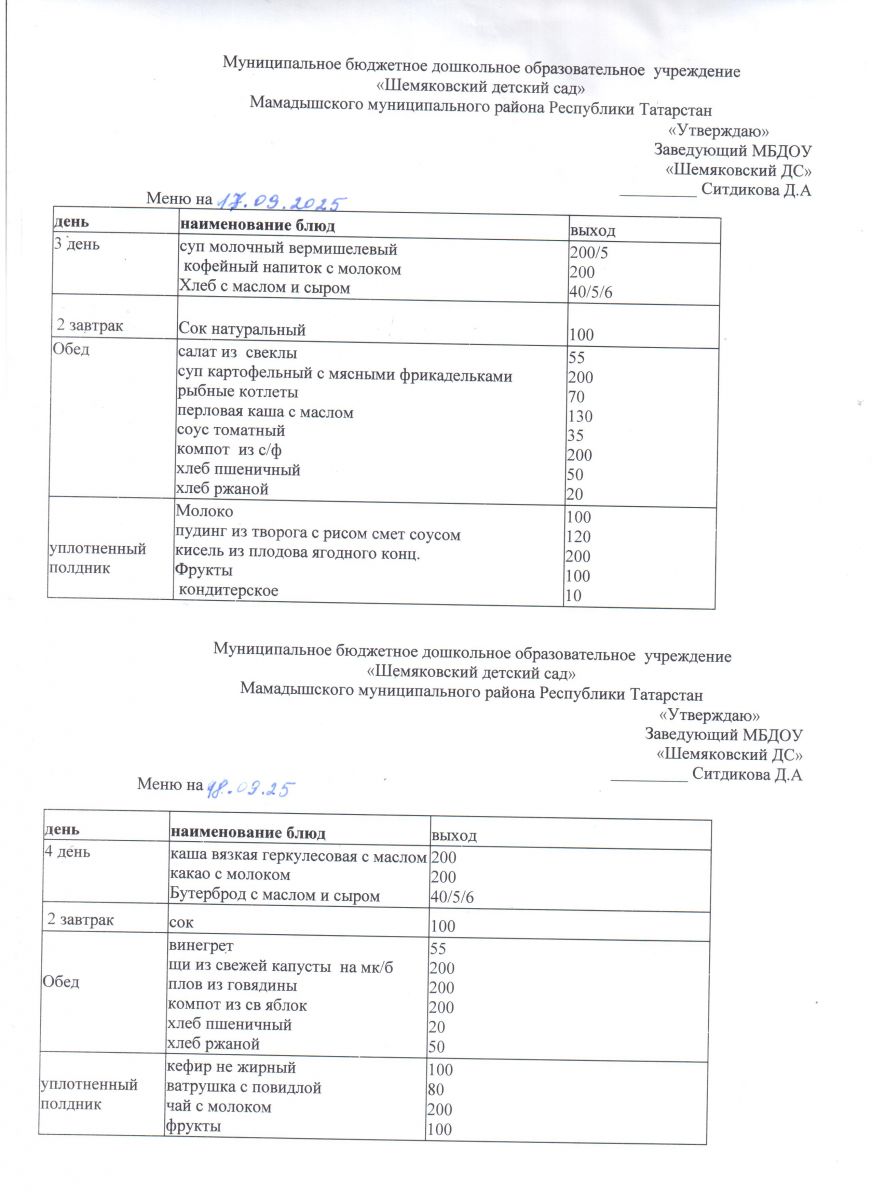 Муниципальное бюджетное дошкольное образовательное учреждение
«Шемяковский детский сад»
Мамадышского муниципального района Республики Татарстан

«Утверждаю»
Заведующий МБДОУ
«Шемяковский ДС»
_________ Ситдикова Д.А

Меню на 17.09.2025

| день | наименование блюд | выход |
|---|---|---|
| 3 день | суп молочный вермишелевый<br>кофейный напиток с молоком<br>Хлеб с маслом и сыром | 200/5<br>200<br>40/5/6 |
| 2 завтрак | Сок натуральный | 100 |
| Обед | салат из свеклы<br>суп картофельный с мясными фрикадельками<br>рыбные котлеты<br>перловая каша с маслом<br>соус томатный<br>компот из с/ф<br>хлеб пшеничный<br>хлеб ржаной | 55<br>200<br>70<br>130<br>35<br>200<br>50<br>20 |
| уплотненный полдник | Молоко<br>пудинг из творога с рисом смет соусом<br>кисель из плодова ягодного конц.<br>Фрукты<br>кондитерское | 100<br>120<br>200<br>100<br>10 |

Муниципальное бюджетное дошкольное образовательное учреждение
«Шемяковский детский сад»
Мамадышского муниципального района Республики Татарстан

«Утверждаю»
Заведующий МБДОУ
«Шемяковский ДС»
_________ Ситдикова Д.А

Меню на 18.09.25

| день | наименование блюд | выход |
|---|---|---|
| 4 день | каша вязкая геркулесовая с маслом<br>какао с молоком<br>Бутерброд с маслом и сыром | 200<br>200<br>40/5/6 |
| 2 завтрак | сок | 100 |
| Обед | винегрет<br>щи из свежей капусты на мк/б<br>плов из говядины<br>компот из св яблок<br>хлеб пшеничный<br>хлеб ржаной | 55<br>200<br>200<br>200<br>20<br>50 |
| уплотненный полдник | кефир не жирный<br>ватрушка с повидлой<br>чай с молоком<br>фрукты | 100<br>80<br>200<br>100 |